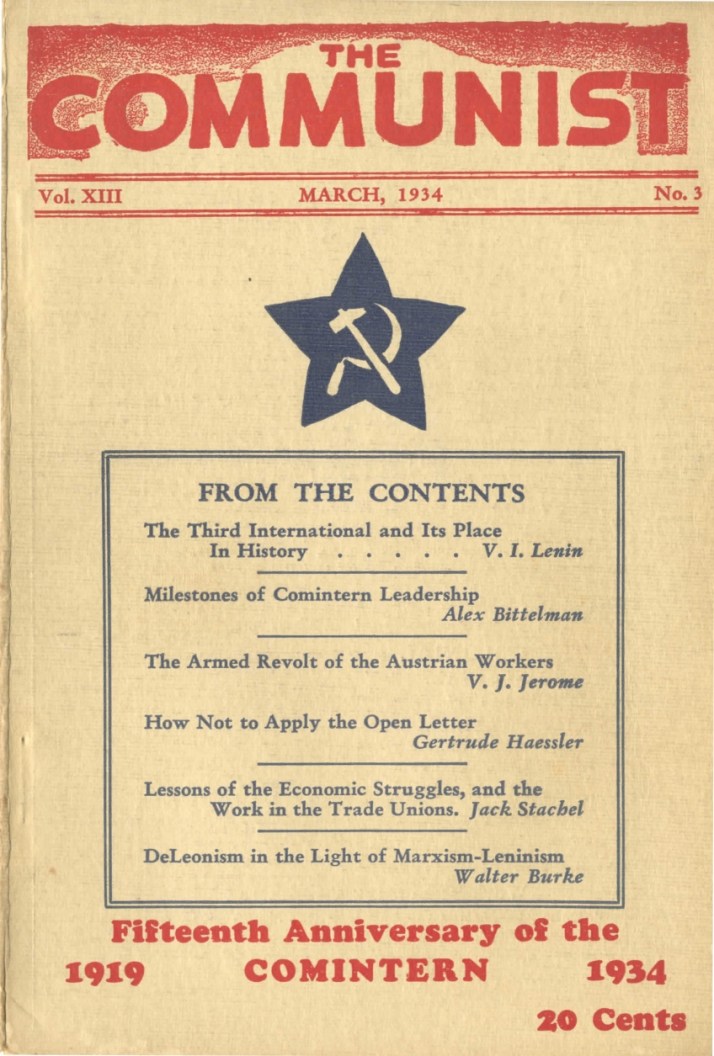 THE
COMMUNIST

Vol. XIII MARCH, 1934 No. 3

FROM THE CONTENTS

The Third International and Its Place In History . . . . . V. I. Lenin

Milestones of Comintern Leadership
Alex Bittelman

The Armed Revolt of the Austrian Workers
V. J. Jerome

How Not to Apply the Open Letter
Gertrude Haessler

Lessons of the Economic Struggles, and the Work in the Trade Unions. Jack Stachel

DeLeonism in the Light of Marxism-Leninism
Walter Burke

Fifteenth Anniversary of the
1919 COMINTERN 1934

20 Cents